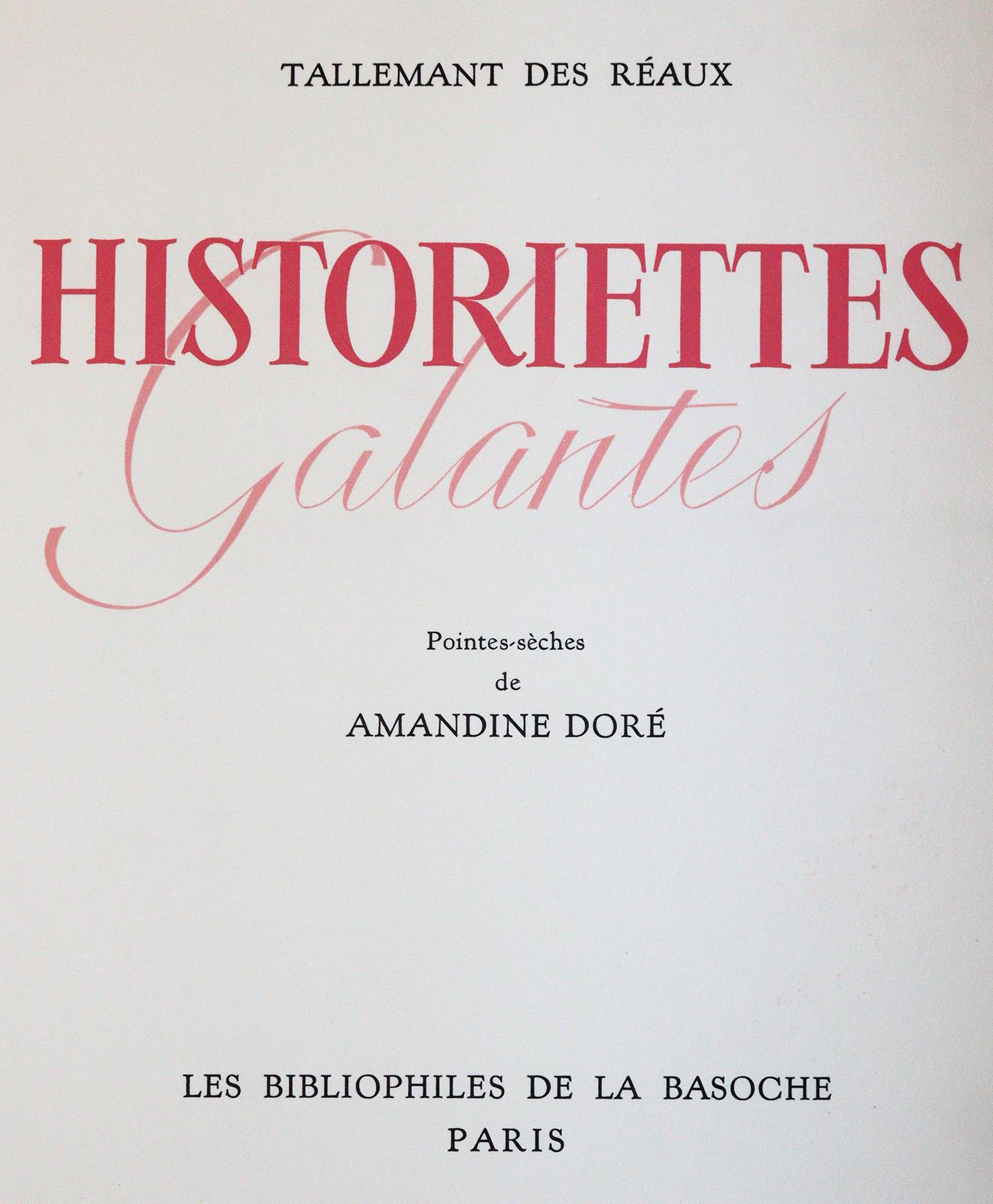 TALLEMANT DES RÉAUX

HISTORIETTES
Galantes

Pointes-sèches
de
AMANDINE DORÉ

LES BIBLIOPHILES DE LA BASOCHE
PARIS